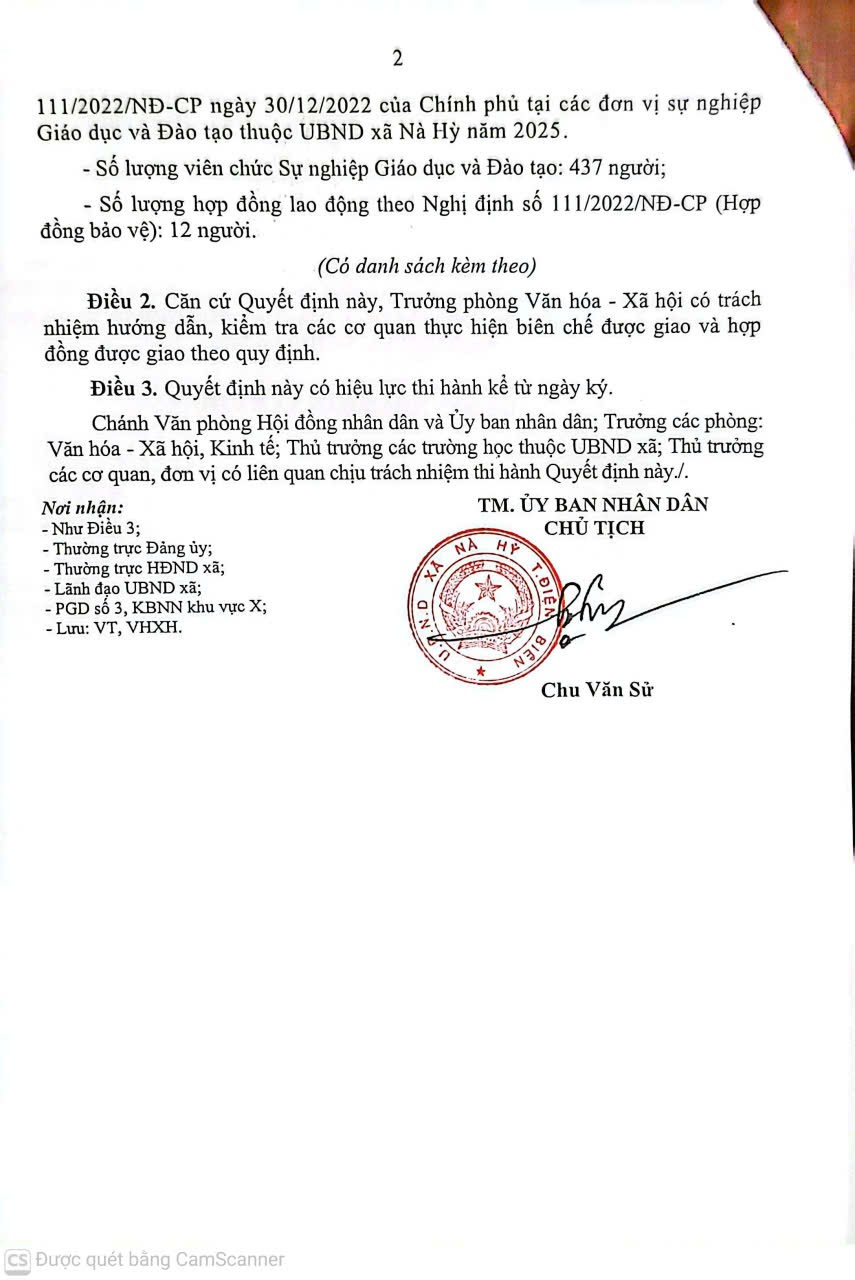 2

111/2022/NĐ-CP ngày 30/12/2022 của Chính phủ tại các đơn vị sự nghiệp Giáo dục và Đào tạo thuộc UBND xã Nà Hỳ năm 2025.

- Số lượng viên chức Sự nghiệp Giáo dục và Đào tạo: 437 người;

- Số lượng hợp đồng lao động theo Nghị định số 111/2022/NĐ-CP (Hợp đồng bảo vệ): 12 người.

(Có danh sách kèm theo)

Điều 2. Căn cứ Quyết định này, Trưởng phòng Văn hóa - Xã hội có trách nhiệm hướng dẫn, kiểm tra các cơ quan thực hiện biên chế được giao và hợp đồng được giao theo quy định.

Điều 3. Quyết định này có hiệu lực thi hành kể từ ngày ký.

Chánh Văn phòng Hội đồng nhân dân và Ủy ban nhân dân; Trưởng các phòng: Văn hóa - Xã hội, Kinh tế; Thủ trưởng các trường học thuộc UBND xã; Thủ trưởng các cơ quan, đơn vị có liên quan chịu trách nhiệm thi hành Quyết định này./.

Nơi nhận:
- Như Điều 3;
- Thường trực Đảng ủy;
- Thường trực HĐND xã;
- Lãnh đạo UBND xã;
- PGD số 3, KBNN khu vực X;
- Lưu: VT, VHXH.

TM. ỦY BAN NHÂN DÂN
CHỦ TỊCH

U.B.N.D XÃ NÀ HỲ T.ĐIỆN BIÊN

Chu Văn Sử

CS Được quét bằng CamScanner